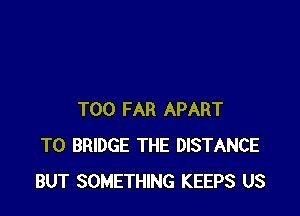 TOO FAR APART

TO BRIDGE THE DISTANCE

BUT SOMETHING KEEPS US